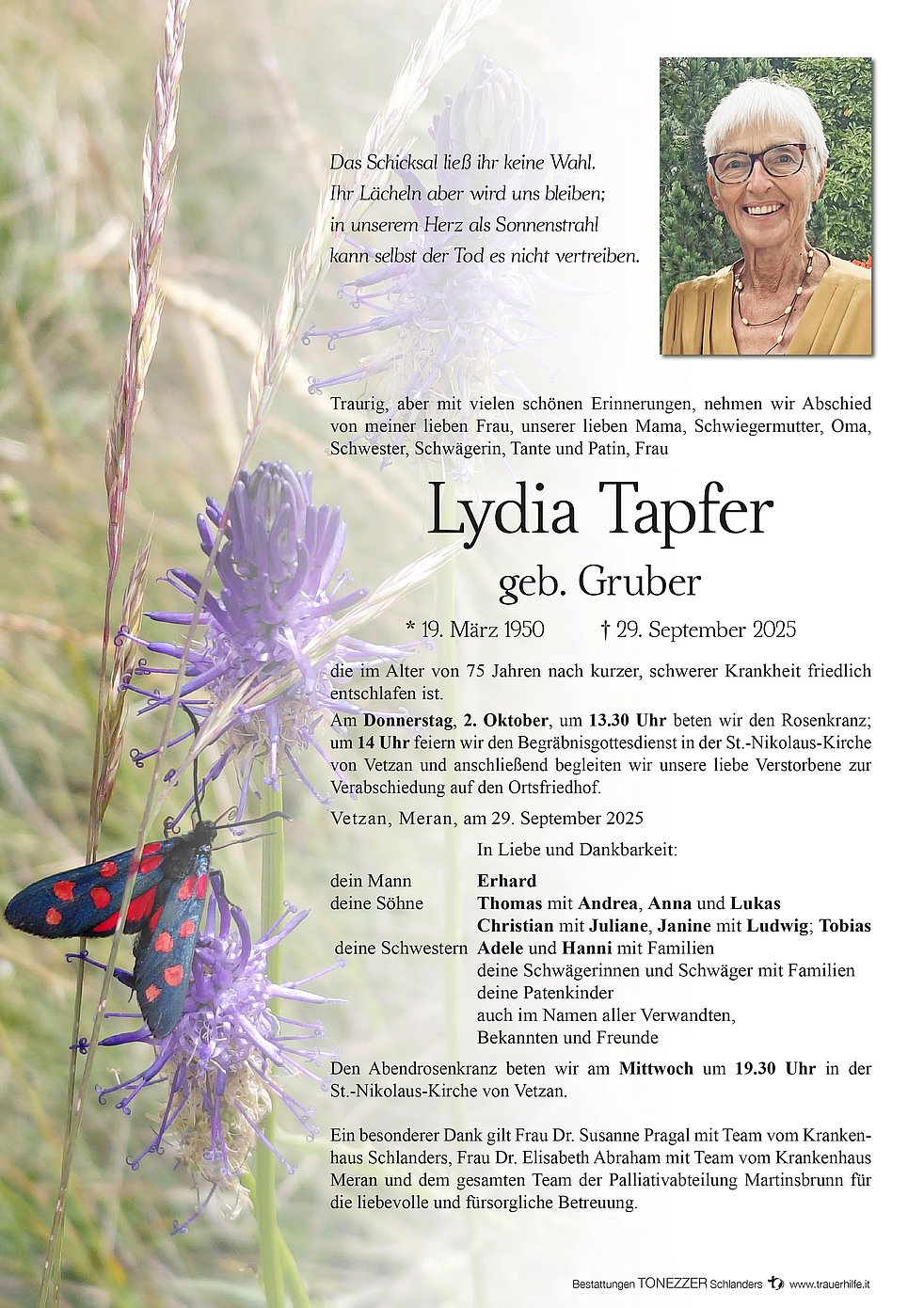 Das Schicksal ließ ihr keine Wahl.
Ihr Lächeln aber wird uns bleiben;
in unserem Herz als Sonnenstrahl
kann selbst der Tod es nicht vertreiben.

Traurig, aber mit vielen schönen Erinnerungen, nehmen wir Abschied von meiner lieben Frau, unserer lieben Mama, Schwiegermutter, Oma, Schwester, Schwägerin, Tante und Patin, Frau

Lydia Tapfer
geb. Gruber

* 19. März 1950 † 29. September 2025

die im Alter von 75 Jahren nach kurzer, schwerer Krankheit friedlich entschlafen ist.

Am Donnerstag, 2. Oktober, um 13.30 Uhr beten wir den Rosenkranz; um 14 Uhr feiern wir den Begräbnisgottesdienst in der St.-Nikolaus-Kirche von Vetzan und anschließend begleiten wir unsere liebe Verstorbene zur Verabschiedung auf den Ortsfriedhof.

Vetzan, Meran, am 29. September 2025

In Liebe und Dankbarkeit:

dein Mann Erhard
deine Söhne Thomas mit Andrea, Anna und Lukas
Christian mit Juliane, Janine mit Ludwig; Tobias
deine Schwestern Adele und Hanni mit Familien
deine Schwägerinnen und Schwäger mit Familien
deine Patenkinder
auch im Namen aller Verwandten,
Bekannten und Freunde

Den Abendrosenkranz beten wir am Mittwoch um 19.30 Uhr in der St.-Nikolaus-Kirche von Vetzan.

Ein besonderer Dank gilt Frau Dr. Susanne Pragal mit Team vom Krankenhaus Schlanders, Frau Dr. Elisabeth Abraham mit Team vom Krankenhaus Meran und dem gesamten Team der Palliativabteilung Martinsbrunn für die liebevolle und fürsorgliche Betreuung.

Bestattungen TONEZZER Schlanders www.trauerhilfe.it